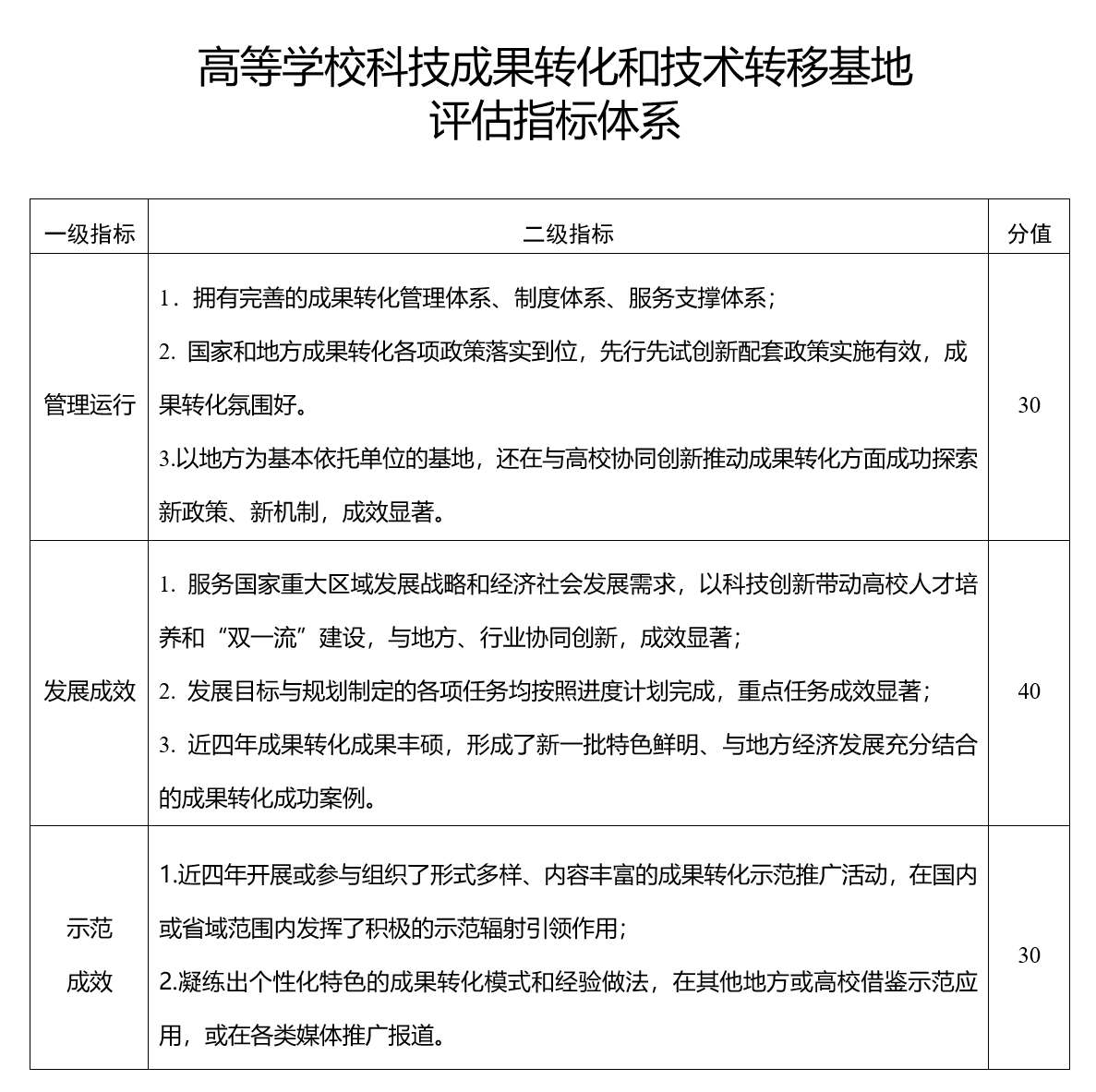 高等学校科技成果转化和技术转移基地
评估指标体系

| 一级指标 | 二级指标 | 分值 |
|---|---|---|
| 管理运行 | 1．拥有完善的成果转化管理体系、制度体系、服务支撑体系；<br>2. 国家和地方成果转化各项政策落实到位，先行先试创新配套政策实施有效，成果转化氛围好。<br>3.以地方为基本依托单位的基地，还在与高校协同创新推动成果转化方面成功探索新政策、新机制，成效显著。 | 30 |
| 发展成效 | 1. 服务国家重大区域发展战略和经济社会发展需求，以科技创新带动高校人才培养和“双一流”建设，与地方、行业协同创新，成效显著；<br>2. 发展目标与规划制定的各项任务均按照进度计划完成，重点任务成效显著；<br>3. 近四年成果转化成果丰硕，形成了新一批特色鲜明、与地方经济发展充分结合的成果转化成功案例。 | 40 |
| 示范成效 | 1.近四年开展或参与组织了形式多样、内容丰富的成果转化示范推广活动，在国内或省域范围内发挥了积极的示范辐射引领作用；<br>2.凝练出个性化特色的成果转化模式和经验做法，在其他地方或高校借鉴示范应用，或在各类媒体推广报道。 | 30 |